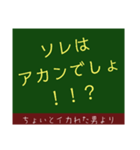 ソレは
アカンでしょ
！！？

ちょいとイカれた男より